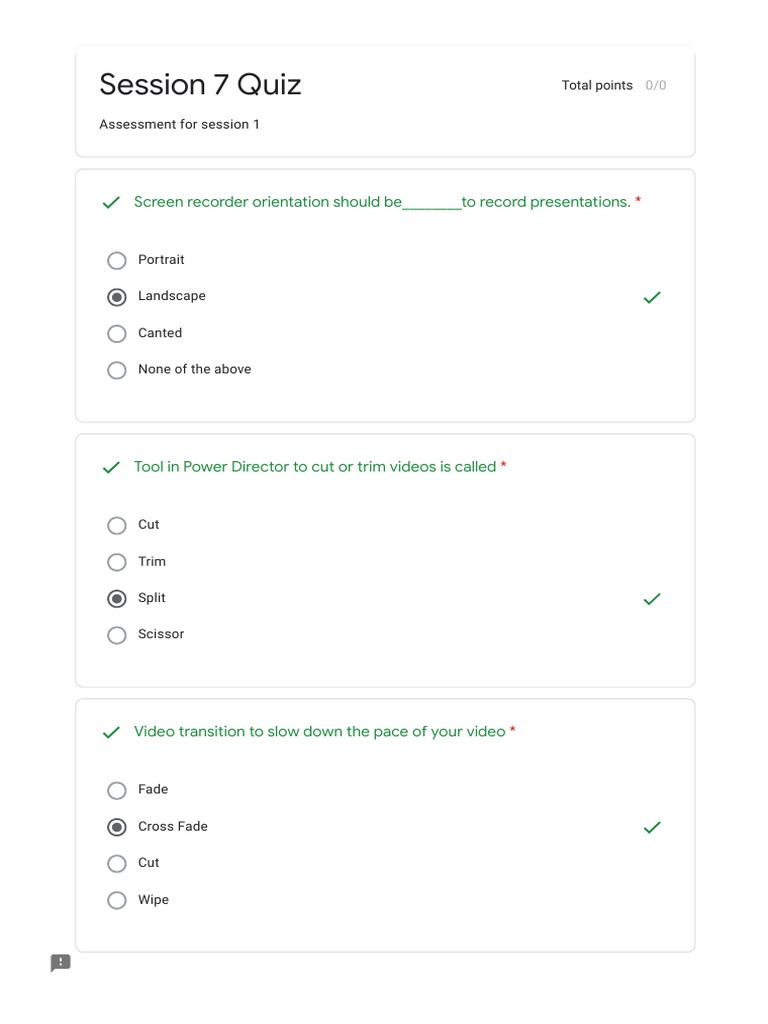 Session 7 Quiz

Total points 0/0

Assessment for session 1

Screen recorder orientation should be________to record presentations. *

Portrait
Landscape
Canted
None of the above

Tool in Power Director to cut or trim videos is called *

Cut
Trim
Split
Scissor

Video transition to slow down the pace of your video *

Fade
Cross Fade
Cut
Wipe